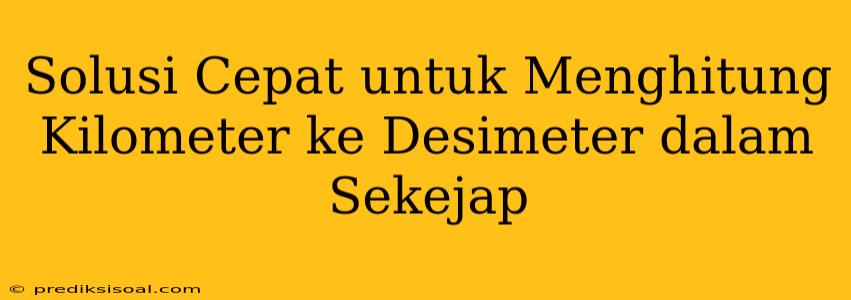 Solusi Cepat untuk Menghitung Kilometer ke Desimeter dalam Sekejap

© prediksisoal.com